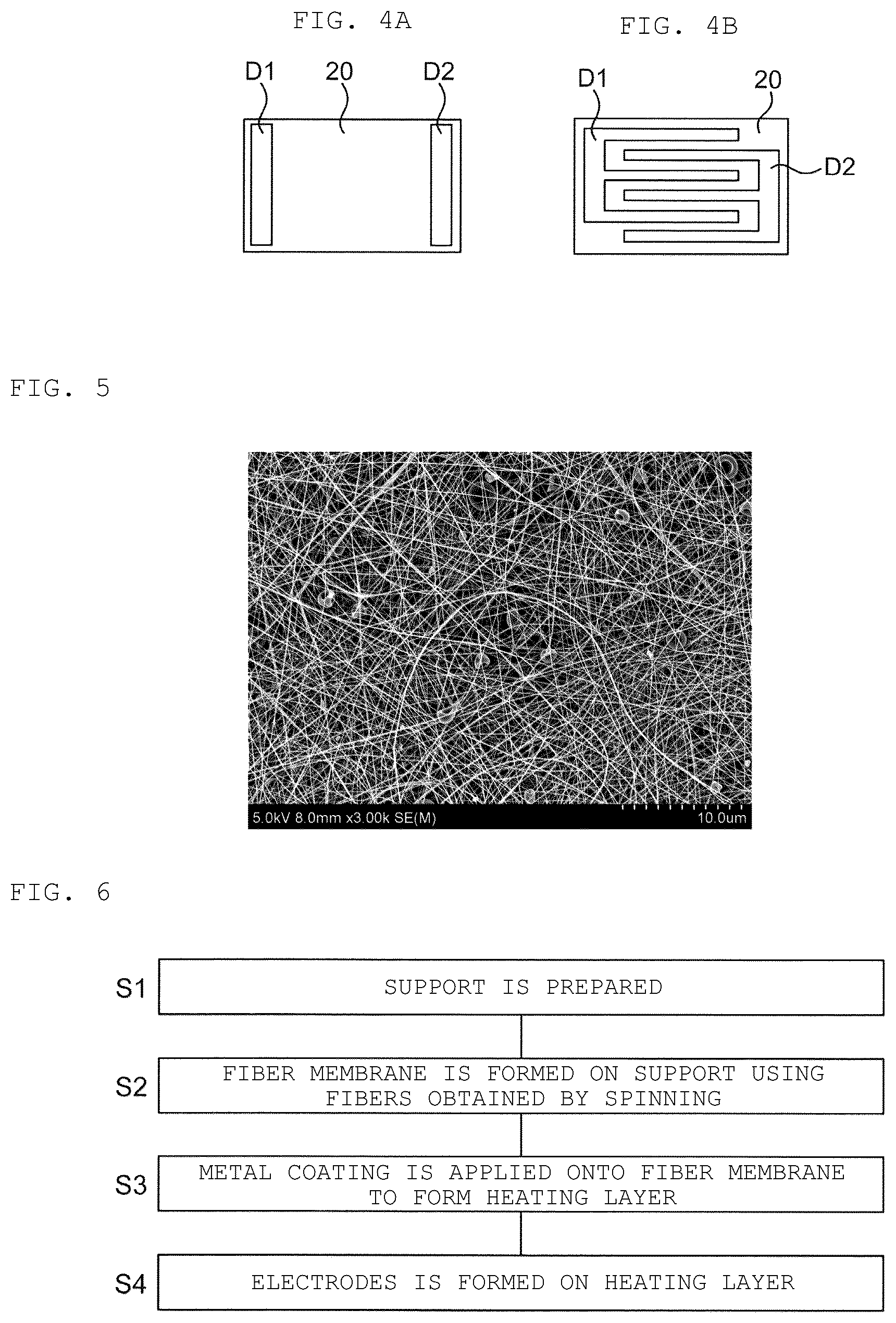 FIG. 4A

D1 20 D2

FIG. 4B

D1 20 D2

FIG. 5

5.0kV 8.0mm x3.00k SE(M) 10.0um

FIG. 6

S1 SUPPORT IS PREPARED

S2 FIBER MEMBRANE IS FORMED ON SUPPORT USING FIBERS OBTAINED BY SPINNING

S3 METAL COATING IS APPLIED ONTO FIBER MEMBRANE TO FORM HEATING LAYER

S4 ELECTRODES IS FORMED ON HEATING LAYER